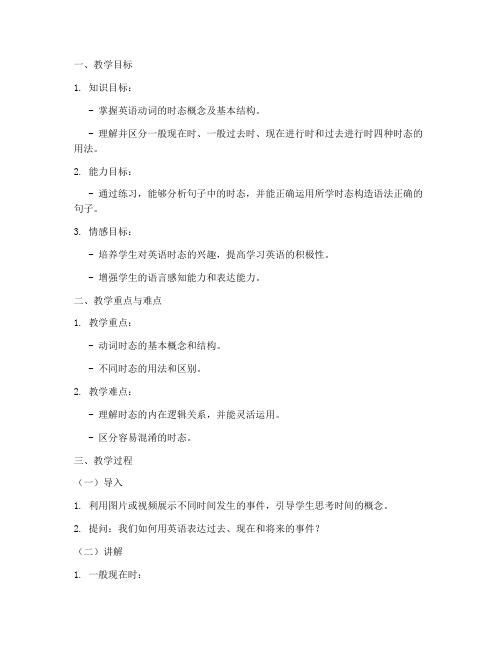 一、教学目标

1. 知识目标：

- 掌握英语动词的时态概念及基本结构。

- 理解并区分一般现在时、一般过去时、现在进行时和过去进行时四种时态的用法。

2. 能力目标：

- 通过练习，能够分析句子中的时态，并能正确运用所学时态构造语法正确的句子。

3. 情感目标：

- 培养学生对英语时态的兴趣，提高学习英语的积极性。

- 增强学生的语言感知能力和表达能力。

二、教学重点与难点

1. 教学重点：

- 动词时态的基本概念和结构。

- 不同时态的用法和区别。

2. 教学难点：

- 理解时态的内在逻辑关系，并能灵活运用。

- 区分容易混淆的时态。

三、教学过程

（一）导入

1. 利用图片或视频展示不同时间发生的事件，引导学生思考时间的概念。

2. 提问：我们如何用英语表达过去、现在和将来的事件？

（二）讲解

1. 一般现在时：